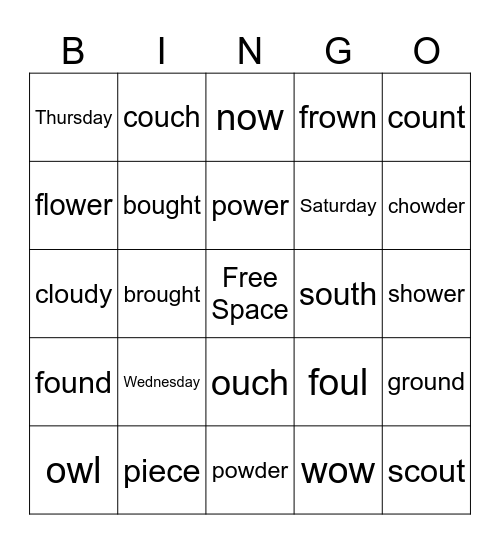 | B | I | N | G | O |
|---|---|---|---|---|
| Thursday | couch | now | frown | count |
| flower | bought | power | Saturday | chowder |
| cloudy | brought | Free Space | south | shower |
| found | Wednesday | ouch | foul | ground |
| owl | piece | powder | wow | scout |